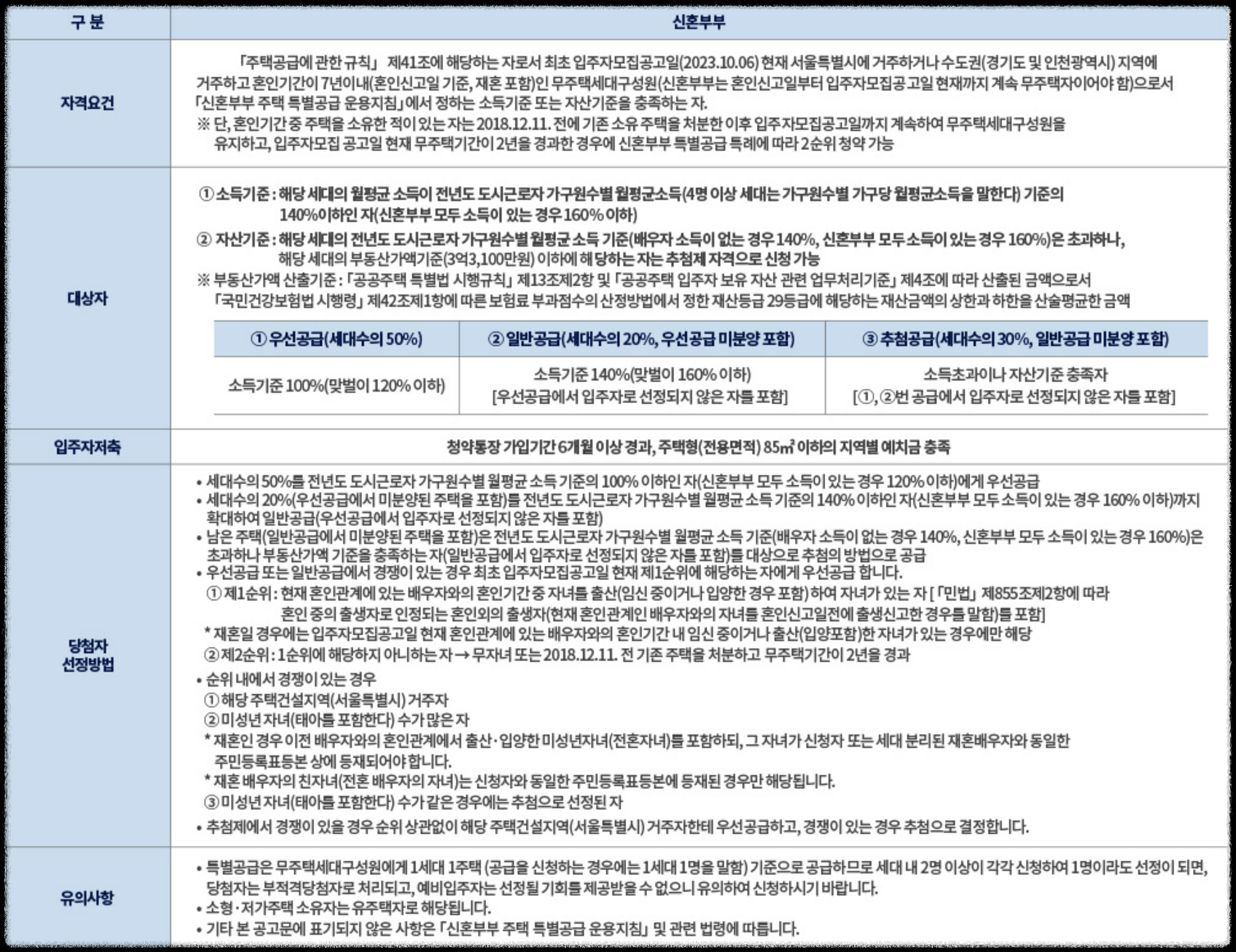 | 구 분 | 신혼부부 |
|---|---|
| 자격요건 | 「주택공급에 관한 규칙」 제41조에 해당하는 자로서 최초 입주자모집공고일(2023.10.06) 현재 서울특별시에 거주하거나 수도권(경기도 및 인천광역시) 지역에 거주하고 혼인기간이 7년이내(혼인신고일 기준, 재혼 포함)인 무주택세대구성원(신혼부부는 혼인신고일부터 입주자모집공고일 현재까지 계속 무주택자이어야 함)으로서 「신혼부부 주택 특별공급 운용지침」에서 정하는 소득기준 또는 자산기준을 충족하는 자. ※ 단, 혼인기간 중 주택을 소유한 적이 있는 자는 2018.12.11. 전에 기존 소유 주택을 처분한 이후 입주자모집공고일까지 계속하여 무주택세대구성원을 유지하고, 입주자모집 공고일 현재 무주택기간이 2년을 경과한 경우에 신혼부부 특별공급 특례에 따라 2순위 청약 가능 |
| 대상자 | ① 소득기준 : 해당 세대의 월평균 소득이 전년도 도시근로자 가구원수별 월평균소득(4명 이상 세대는 가구원수별 가구당 월평균소득을 말한다) 기준의 140%이하인 자(신혼부부 모두 소득이 있는 경우 160% 이하) ② 자산기준 : 해당 세대의 전년도 도시근로자 가구원수별 월평균 소득 기준(배우자 소득이 없는 경우 140%, 신혼부부 모두 소득이 있는 경우 160%)은 초과하나, 해당 세대의 부동산가액기준(3억3,100만원) 이하에 해당하는 자는 추첨제 자격으로 신청 가능 ※ 부동산가액 산출기준 : 「공공주택 특별법 시행규칙」 제13조제2항 및 「공공주택 입주자 보유 자산 관련 업무처리기준」 제4조에 따라 산출된 금액으로서 「국민건강보험법 시행령」 제42조제1항에 따른 보험료 부과점수의 산정방법에서 정한 재산등급 29등급에 해당하는 재산금액의 상한과 하한을 산술평균한 금액 |

| ① 우선공급(세대수의 50%) | ② 일반공급(세대수의 20%, 우선공급 미분양 포함) | ③ 추첨공급(세대수의 30%, 일반공급 미분양 포함) |
|---|---|---|
| 소득기준 100%(맞벌이 120% 이하) | 소득기준 140%(맞벌이 160% 이하) [우선공급에서 입주자로 선정되지 않은 자를 포함] | 소득초과이나 자산기준 충족자 [①, ②번 공급에서 입주자로 선정되지 않은 자를 포함] |

| 입주자저축 | 청약통장 가입기간 6개월 이상 경과, 주택형(전용면적) 85㎡ 이하의 지역별 예치금 충족 |
|---|---|
| 당첨자 선정방법 | • 세대수의 50%를 전년도 도시근로자 가구원수별 월평균 소득 기준의 100% 이하인 자(신혼부부 모두 소득이 있는 경우 120% 이하)에게 우선공급 • 세대수의 20%(우선공급에서 미분양된 주택을 포함)를 전년도 도시근로자 가구원수별 월평균 소득 기준의 140% 이하인 자(신혼부부 모두 소득이 있는 경우 160% 이하)까지 확대하여 일반공급(우선공급에서 입주자로 선정되지 않은 자를 포함) • 남은 주택(일반공급에서 미분양된 주택을 포함)은 전년도 도시근로자 가구원수별 월평균 소득 기준(배우자 소득이 없는 경우 140%, 신혼부부 모두 소득이 있는 경우 160%)은 초과하나 부동산가액 기준을 충족하는 자(일반공급에서 입주자로 선정되지 않은 자를 포함)를 대상으로 추첨의 방법으로 공급 • 우선공급 또는 일반공급에서 경쟁이 있는 경우 최초 입주자모집공고일 현재 제1순위에 해당하는 자에게 우선공급 합니다. ① 제1순위 : 현재 혼인관계에 있는 배우자와의 혼인기간 중 자녀를 출산(임신 중이거나 입양한 경우 포함)하여 자녀가 있는 자 [「민법」 제855조제2항에 따라 혼인 중의 출생자로 인정되는 혼인외의 출생자(현재 혼인관계인 배우자와의 자녀를 혼인신고일전에 출생신고한 경우를 말함)를 포함] * 재혼일 경우에는 입주자모집공고일 현재 혼인관계에 있는 배우자와의 혼인기간 내 임신 중이거나 출산(입양포함)한 자녀가 있는 경우에만 해당 ② 제2순위 : 1순위에 해당하지 아니하는 자 → 무자녀 또는 2018.12.11. 전 기존 주택을 처분하고 무주택기간이 2년을 경과 • 순위 내에서 경쟁이 있는 경우 ① 해당 주택건설지역(서울특별시) 거주자 ② 미성년 자녀(태아를 포함한다) 수가 많은 자 * 재혼인 경우 이전 배우자와의 혼인관계에서 출산·입양한 미성년자녀(전혼자녀)를 포함하되, 그 자녀가 신청자 또는 세대 분리된 재혼배우자와 동일한 주민등록표등본 상에 등재되어야 합니다. * 재혼 배우자의 친자녀(전혼 배우자의 자녀)는 신청자와 동일한 주민등록표등본에 등재된 경우만 해당됩니다. ③ 미성년 자녀(태아를 포함한다) 수가 같은 경우에는 추첨으로 선정된 자 • 추첨제에서 경쟁이 있을 경우 순위 상관없이 해당 주택건설지역(서울특별시) 거주자한테 우선공급하고, 경쟁이 있는 경우 추첨으로 결정합니다. |
| 유의사항 | • 특별공급은 무주택세대구성원에게 1세대 1주택 (공급을 신청하는 경우에는 1세대 1명을 말함) 기준으로 공급하므로 세대 내 2명 이상이 각각 신청하여 1명이라도 선정이 되면, 당첨자는 부적격당첨자로 처리되고, 예비입주자는 선정될 기회를 제공받을 수 없으니 유의하여 신청하시기 바랍니다. • 소형·저가주택 소유자는 유주택자로 해당됩니다. • 기타 본 공고문에 표기되지 않은 사항은 「신혼부부 주택 특별공급 운용지침」 및 관련 법령에 따릅니다. |